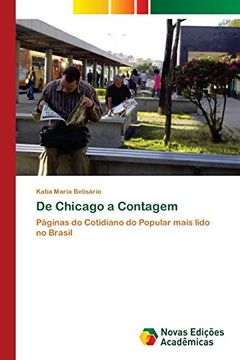 Katia Maria Belisário

De Chicago a Contagem

Páginas do Cotidiano do Popular mais lido no Brasil

Novas Edições Acadêmicas